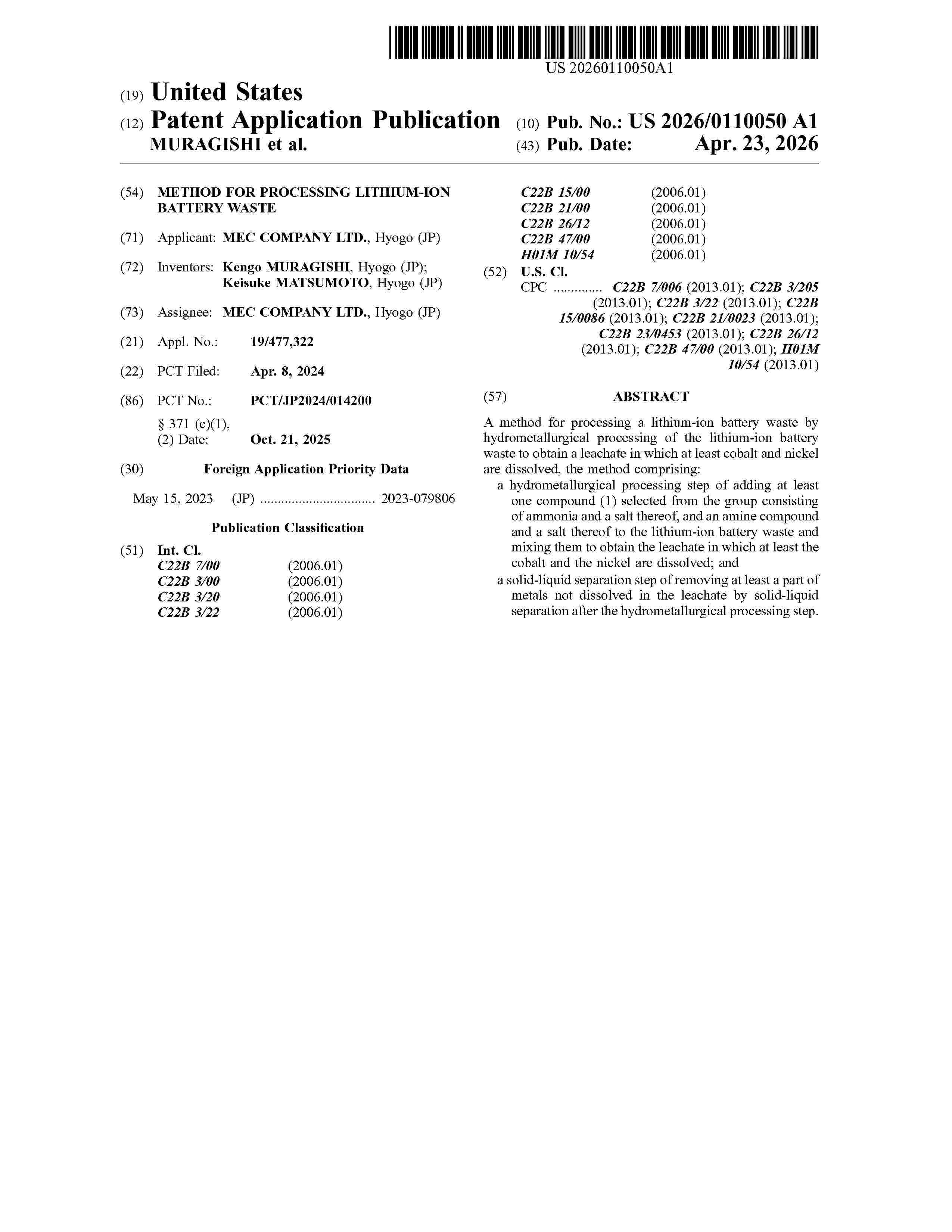 US 20260110050A1

(19) United States

(12) Patent Application Publication

MURAGISHI et al.

(10) Pub. No.: US 2026/0110050 A1

(43) Pub. Date: Apr. 23, 2026

(54) METHOD FOR PROCESSING LITHIUM-ION BATTERY WASTE

(71) Applicant: MEC COMPANY LTD., Hyogo (JP)

(72) Inventors: Kengo MURAGISHI, Hyogo (JP); Keisuke MATSUMOTO, Hyogo (JP)

(73) Assignee: MEC COMPANY LTD., Hyogo (JP)

(21) Appl. No.: 19/477,322

(22) PCT Filed: Apr. 8, 2024

(86) PCT No.: PCT/JP2024/014200

§ 371 (c)(1),
(2) Date: Oct. 21, 2025

(30) Foreign Application Priority Data

May 15, 2023 (JP) ................................ 2023-079806

Publication Classification

(51) Int. Cl.
C22B 7/00 (2006.01)
C22B 3/00 (2006.01)
C22B 3/20 (2006.01)
C22B 3/22 (2006.01)
C22B 15/00 (2006.01)
C22B 21/00 (2006.01)
C22B 26/12 (2006.01)
C22B 47/00 (2006.01)
H01M 10/54 (2006.01)

(52) U.S. Cl.
CPC .............. C22B 7/006 (2013.01); C22B 3/205 (2013.01); C22B 3/22 (2013.01); C22B 15/0086 (2013.01); C22B 21/0023 (2013.01); C22B 23/0453 (2013.01); C22B 26/12 (2013.01); C22B 47/00 (2013.01); H01M 10/54 (2013.01)

(57) ABSTRACT

A method for processing a lithium-ion battery waste by hydrometallurgical processing of the lithium-ion battery waste to obtain a leachate in which at least cobalt and nickel are dissolved, the method comprising:
a hydrometallurgical processing step of adding at least one compound (1) selected from the group consisting of ammonia and a salt thereof, and an amine compound and a salt thereof to the lithium-ion battery waste and mixing them to obtain the leachate in which at least the cobalt and the nickel are dissolved; and
a solid-liquid separation step of removing at least a part of metals not dissolved in the leachate by solid-liquid separation after the hydrometallurgical processing step.